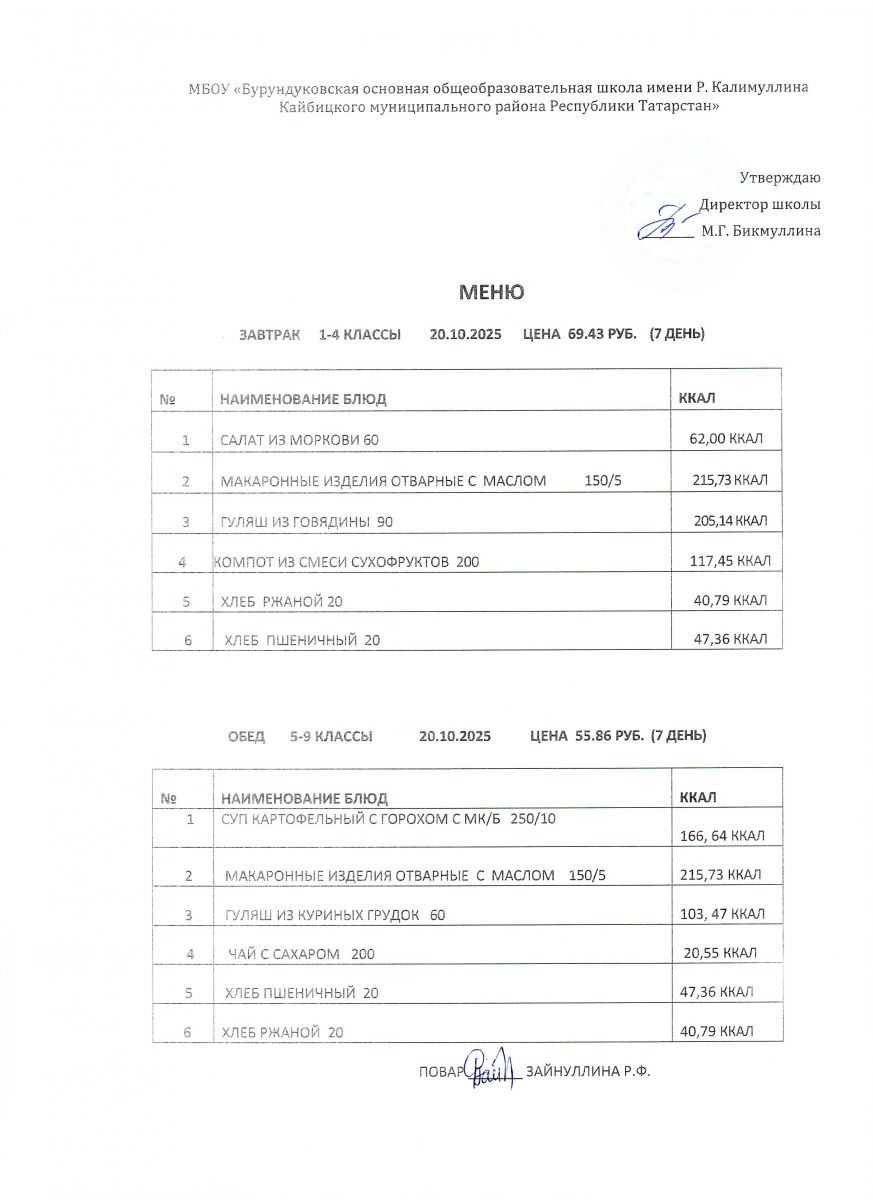 МБОУ «Бурундуковская основная общеобразовательная школа имени Р. Калимуллина Кайбицкого муниципального района Республики Татарстан»

Утверждаю
Директор школы
М.Г. Бикмуллина

МЕНЮ

ЗАВТРАК 1-4 КЛАССЫ 20.10.2025 ЦЕНА 69.43 РУБ. (7 ДЕНЬ)

| № | НАИМЕНОВАНИЕ БЛЮД | ККАЛ |
|---|---|---|
| 1 | САЛАТ ИЗ МОРКОВИ 60 | 62,00 ККАЛ |
| 2 | МАКАРОННЫЕ ИЗДЕЛИЯ ОТВАРНЫЕ С МАСЛОМ 150/5 | 215,73 ККАЛ |
| 3 | ГУЛЯШ ИЗ ГОВЯДИНЫ 90 | 205,14 ККАЛ |
| 4 | КОМПОТ ИЗ СМЕСИ СУХОФРУКТОВ 200 | 117,45 ККАЛ |
| 5 | ХЛЕБ РЖАНОЙ 20 | 40,79 ККАЛ |
| 6 | ХЛЕБ ПШЕНИЧНЫЙ 20 | 47,36 ККАЛ |

ОБЕД 5-9 КЛАССЫ 20.10.2025 ЦЕНА 55.86 РУБ. (7 ДЕНЬ)

| № | НАИМЕНОВАНИЕ БЛЮД | ККАЛ |
|---|---|---|
| 1 | СУП КАРТОФЕЛЬНЫЙ С ГОРОХОМ С МК/Б 250/10 | 166, 64 ККАЛ |
| 2 | МАКАРОННЫЕ ИЗДЕЛИЯ ОТВАРНЫЕ С МАСЛОМ 150/5 | 215,73 ККАЛ |
| 3 | ГУЛЯШ ИЗ КУРИНЫХ ГРУДОК 60 | 103, 47 ККАЛ |
| 4 | ЧАЙ С САХАРОМ 200 | 20,55 ККАЛ |
| 5 | ХЛЕБ ПШЕНИЧНЫЙ 20 | 47,36 ККАЛ |
| 6 | ХЛЕБ РЖАНОЙ 20 | 40,79 ККАЛ |

ПОВАР ЗАЙНУЛЛИНА Р.Ф.